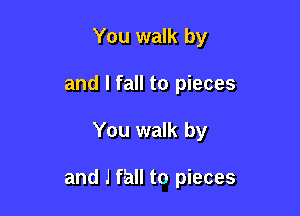 You walk by

and I fall to pieces

You walk by

and I fall to pieces